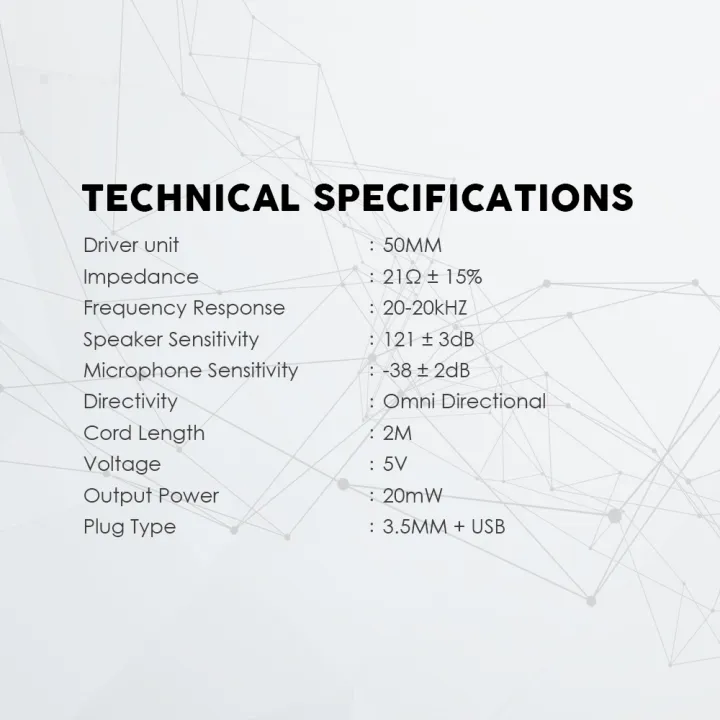 TECHNICAL SPECIFICATIONS

Driver unit : 50MM
Impedance : 21Ω ± 15%
Frequency Response : 20-20kHZ
Speaker Sensitivity : 121 ± 3dB
Microphone Sensitivity : -38 ± 2dB
Directivity : Omni Directional
Cord Length : 2M
Voltage : 5V
Output Power : 20mW
Plug Type : 3.5MM + USB